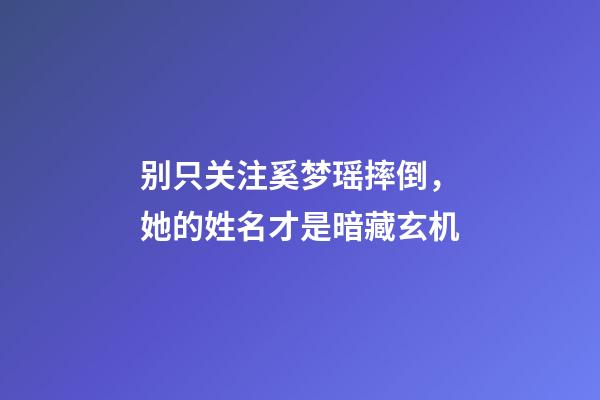 别只关注奚梦瑶摔倒，
她的姓名才是暗藏玄机